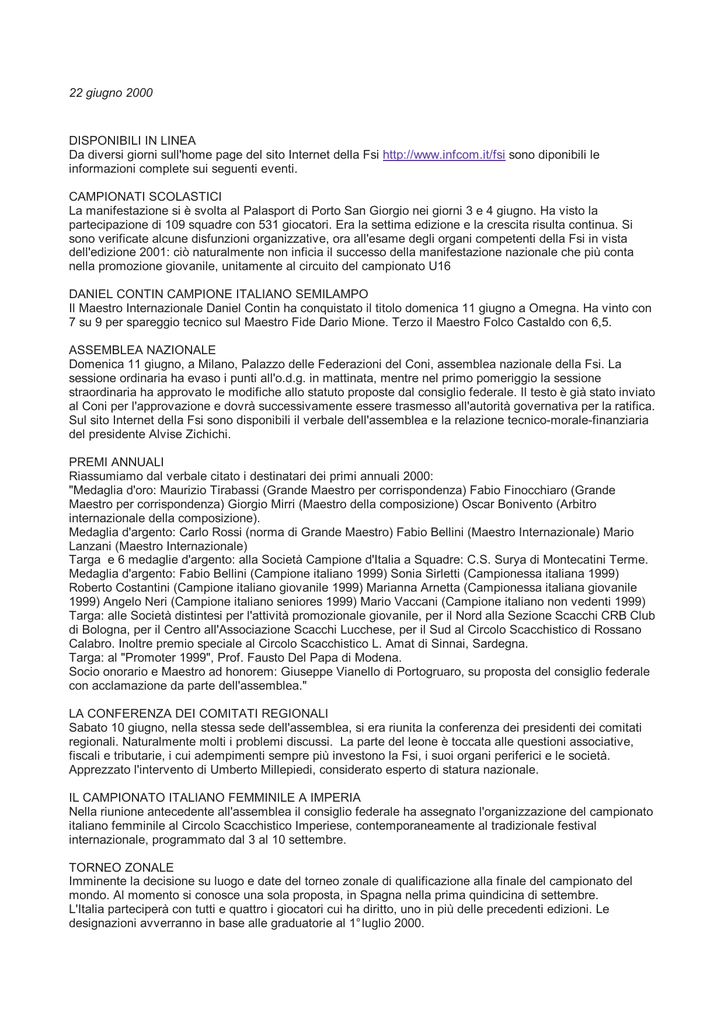 22 giugno 2000

DISPONIBILI IN LINEA
Da diversi giorni sull'home page del sito Internet della Fsi http://www.infcom.it/fsi sono diponibili le informazioni complete sui seguenti eventi.

CAMPIONATI SCOLASTICI
La manifestazione si è svolta al Palasport di Porto San Giorgio nei giorni 3 e 4 giugno. Ha visto la partecipazione di 109 squadre con 531 giocatori. Era la settima edizione e la crescita risulta continua. Si sono verificate alcune disfunzioni organizzative, ora all'esame degli organi competenti della Fsi in vista dell'edizione 2001: ciò naturalmente non inficia il successo della manifestazione nazionale che più conta nella promozione giovanile, unitamente al circuito del campionato U16

DANIEL CONTIN CAMPIONE ITALIANO SEMILAMPO
Il Maestro Internazionale Daniel Contin ha conquistato il titolo domenica 11 giugno a Omegna. Ha vinto con 7 su 9 per spareggio tecnico sul Maestro Fide Dario Mione. Terzo il Maestro Folco Castaldo con 6,5.

ASSEMBLEA NAZIONALE
Domenica 11 giugno, a Milano, Palazzo delle Federazioni del Coni, assemblea nazionale della Fsi. La sessione ordinaria ha evaso i punti all'o.d.g. in mattinata, mentre nel primo pomeriggio la sessione straordinaria ha approvato le modifiche allo statuto proposte dal consiglio federale. Il testo è già stato inviato al Coni per l'approvazione e dovrà successivamente essere trasmesso all'autorità governativa per la ratifica. Sul sito Internet della Fsi sono disponibili il verbale dell'assemblea e la relazione tecnico-morale-finanziaria del presidente Alvise Zichichi.

PREMI ANNUALI
Riassumiamo dal verbale citato i destinatari dei primi annuali 2000:
"Medaglia d'oro: Maurizio Tirabassi (Grande Maestro per corrispondenza) Fabio Finocchiaro (Grande Maestro per corrispondenza) Giorgio Mirri (Maestro della composizione) Oscar Bonivento (Arbitro internazionale della composizione).
Medaglia d'argento: Carlo Rossi (norma di Grande Maestro) Fabio Bellini (Maestro Internazionale) Mario Lanzani (Maestro Internazionale)
Targa e 6 medaglie d'argento: alla Società Campione d'Italia a Squadre: C.S. Surya di Montecatini Terme.
Medaglia d'argento: Fabio Bellini (Campione italiano 1999) Sonia Sirletti (Campionessa italiana 1999) Roberto Costantini (Campione italiano giovanile 1999) Marianna Arnetta (Campionessa italiana giovanile 1999) Angelo Neri (Campione italiano seniores 1999) Mario Vaccani (Campione italiano non vedenti 1999)
Targa: alle Società distintesi per l'attività promozionale giovanile, per il Nord alla Sezione Scacchi CRB Club di Bologna, per il Centro all'Associazione Scacchi Lucchese, per il Sud al Circolo Scacchistico di Rossano Calabro. Inoltre premio speciale al Circolo Scacchistico L. Amat di Sinnai, Sardegna.
Targa: al "Promoter 1999", Prof. Fausto Del Papa di Modena.
Socio onorario e Maestro ad honorem: Giuseppe Vianello di Portogruaro, su proposta del consiglio federale con acclamazione da parte dell'assemblea."

LA CONFERENZA DEI COMITATI REGIONALI
Sabato 10 giugno, nella stessa sede dell'assemblea, si era riunita la conferenza dei presidenti dei comitati regionali. Naturalmente molti i problemi discussi. La parte del leone è toccata alle questioni associative, fiscali e tributarie, i cui adempimenti sempre più investono la Fsi, i suoi organi periferici e le società. Apprezzato l'intervento di Umberto Millepiedi, considerato esperto di statura nazionale.

IL CAMPIONATO ITALIANO FEMMINILE A IMPERIA
Nella riunione antecedente all'assemblea il consiglio federale ha assegnato l'organizzazione del campionato italiano femminile al Circolo Scacchistico Imperiese, contemporaneamente al tradizionale festival internazionale, programmato dal 3 al 10 settembre.

TORNEO ZONALE
Imminente la decisione su luogo e date del torneo zonale di qualificazione alla finale del campionato del mondo. Al momento si conosce una sola proposta, in Spagna nella prima quindicina di settembre.
L'Italia parteciperà con tutti e quattro i giocatori cui ha diritto, uno in più delle precedenti edizioni. Le designazioni avverranno in base alle graduatorie al 1°luglio 2000.